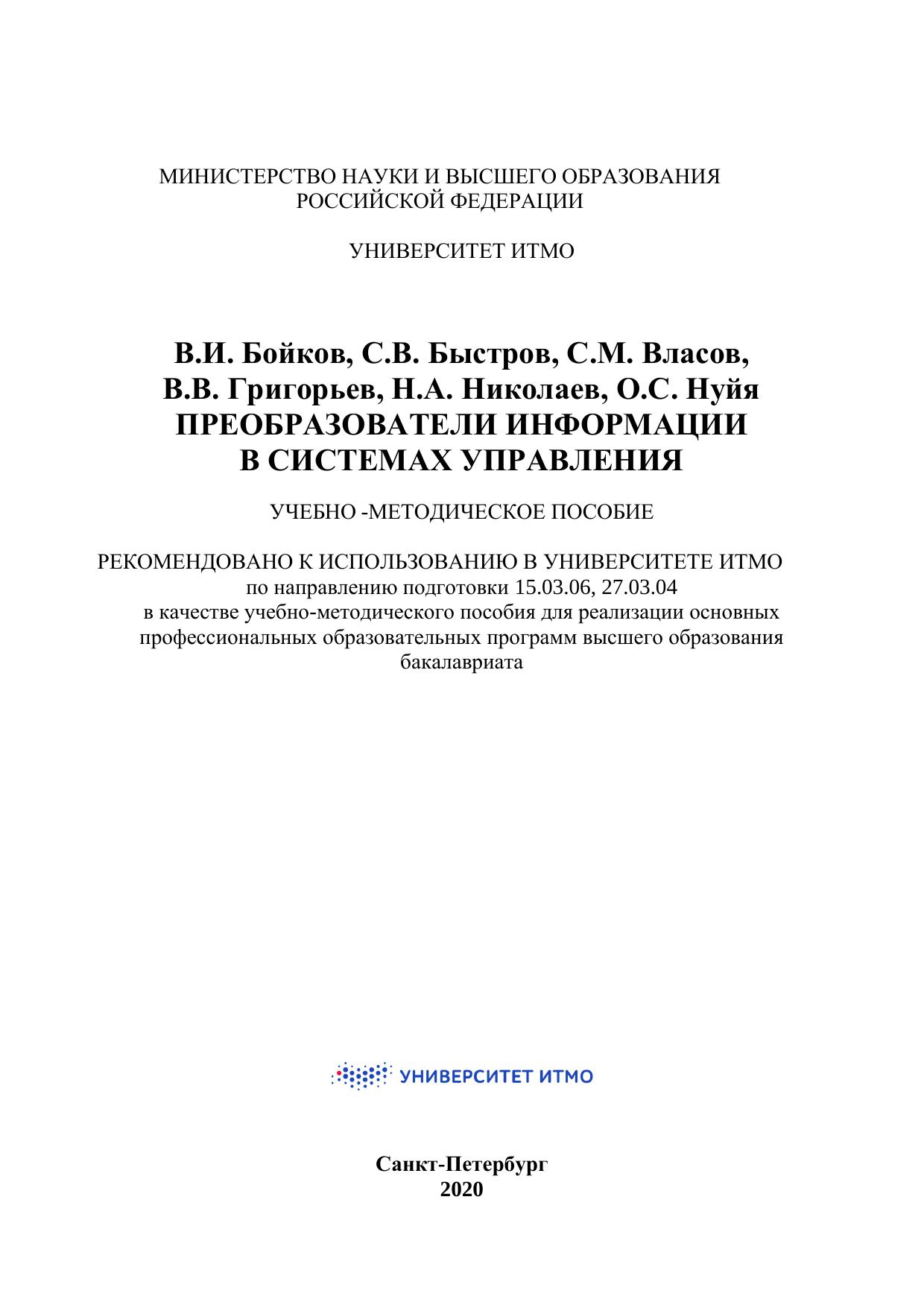 МИНИСТЕРСТВО НАУКИ И ВЫСШЕГО ОБРАЗОВАНИЯ РОССИЙСКОЙ ФЕДЕРАЦИИ

УНИВЕРСИТЕТ ИТМО

В.И. Бойков, С.В. Быстров, С.М. Власов, В.В. Григорьев, Н.А. Николаев, О.С. Нуйя
ПРЕОБРАЗОВАТЕЛИ ИНФОРМАЦИИ В СИСТЕМАХ УПРАВЛЕНИЯ

УЧЕБНО -МЕТОДИЧЕСКОЕ ПОСОБИЕ

РЕКОМЕНДОВАНО К ИСПОЛЬЗОВАНИЮ В УНИВЕРСИТЕТЕ ИТМО
по направлению подготовки 15.03.06, 27.03.04
в качестве учебно-методического пособия для реализации основных профессиональных образовательных программ высшего образования бакалавриата

УНИВЕРСИТЕТ ИТМО

Санкт-Петербург
2020